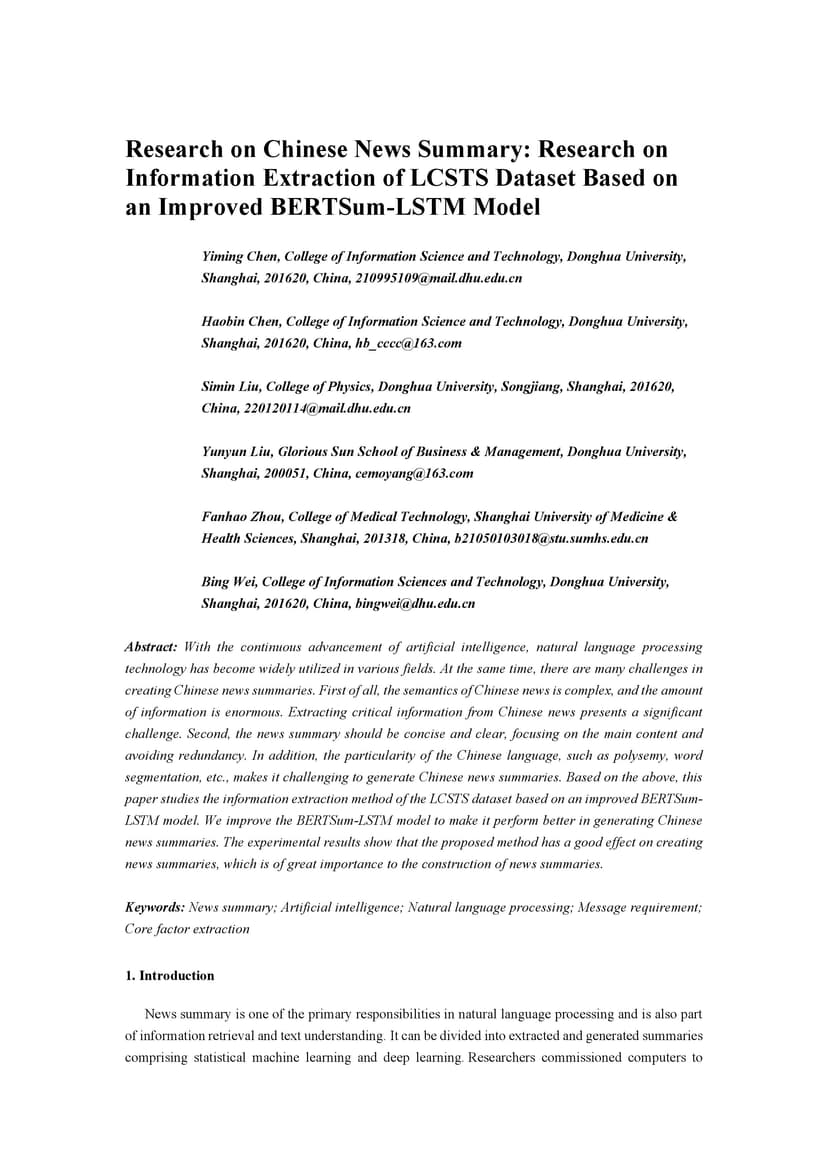 Research on Chinese News Summary: Research on Information Extraction of LCSTS Dataset Based on an Improved BERTSum-LSTM Model

Yiming Chen, College of Information Science and Technology, Donghua University, Shanghai, 201620, China, 210995109@mail.dhu.edu.cn

Haobin Chen, College of Information Science and Technology, Donghua University, Shanghai, 201620, China, hb_cccc@163.com

Simin Liu, College of Physics, Donghua University, Songjiang, Shanghai, 201620, China, 220120114@mail.dhu.edu.cn

Yunyun Liu, Glorious Sun School of Business & Management, Donghua University, Shanghai, 200051, China, cemoyang@163.com

Fanhao Zhou, College of Medical Technology, Shanghai University of Medicine & Health Sciences, Shanghai, 201318, China, b21050103018@stu.sumhs.edu.cn

Bing Wei, College of Information Sciences and Technology, Donghua University, Shanghai, 201620, China, bingwei@dhu.edu.cn

Abstract: With the continuous advancement of artificial intelligence, natural language processing technology has become widely utilized in various fields. At the same time, there are many challenges in creating Chinese news summaries. First of all, the semantics of Chinese news is complex, and the amount of information is enormous. Extracting critical information from Chinese news presents a significant challenge. Second, the news summary should be concise and clear, focusing on the main content and avoiding redundancy. In addition, the particularity of the Chinese language, such as polysemy, word segmentation, etc., makes it challenging to generate Chinese news summaries. Based on the above, this paper studies the information extraction method of the LCSTS dataset based on an improved BERTSum-LSTM model. We improve the BERTSum-LSTM model to make it perform better in generating Chinese news summaries. The experimental results show that the proposed method has a good effect on creating news summaries, which is of great importance to the construction of news summaries.

Keywords: News summary; Artificial intelligence; Natural language processing; Message requirement; Core factor extraction

1. Introduction

News summary is one of the primary responsibilities in natural language processing and is also part of information retrieval and text understanding. It can be divided into extracted and generated summaries comprising statistical machine learning and deep learning. Researchers commissioned computers to